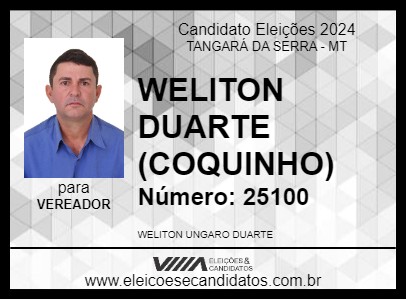 Candidato Eleições 2024
TANGARÁ DA SERRA - MT

WELITON DUARTE (COQUINHO)

Número: 25100

para
VEREADOR

WELITON UNGARO DUARTE

ELEIÇÕES & CANDIDATOS

www.eleicoesecandidatos.com.br